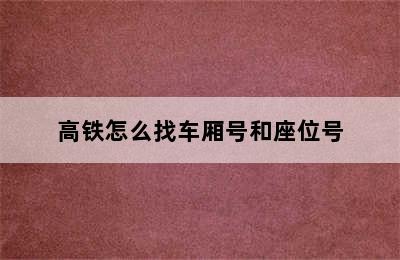 高铁怎么找车厢号和座位号